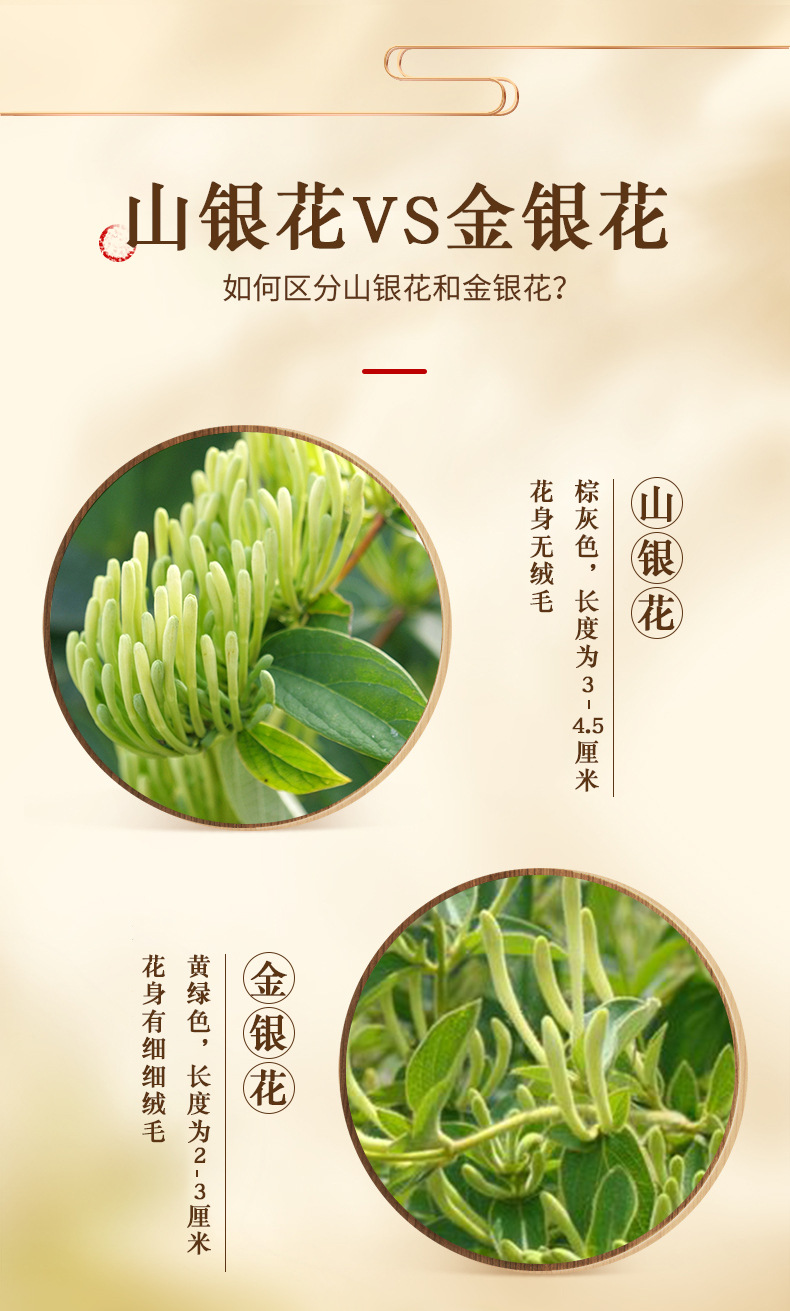 山银花VS金银花

如何区分山银花和金银花?

山银花

棕灰色，长度为3-4.5厘米

花身无绒毛

金银花

黄绿色，长度为2-3厘米

花身有细细绒毛